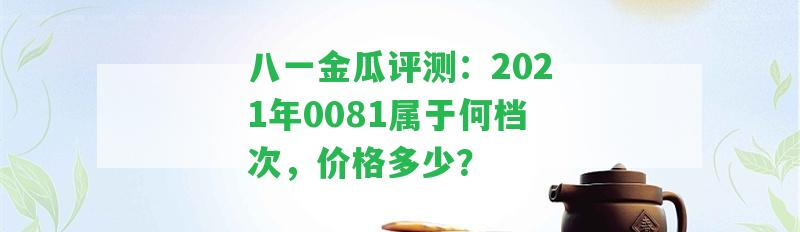 八一金瓜评测：2021年0081属于何档次，价格多少?